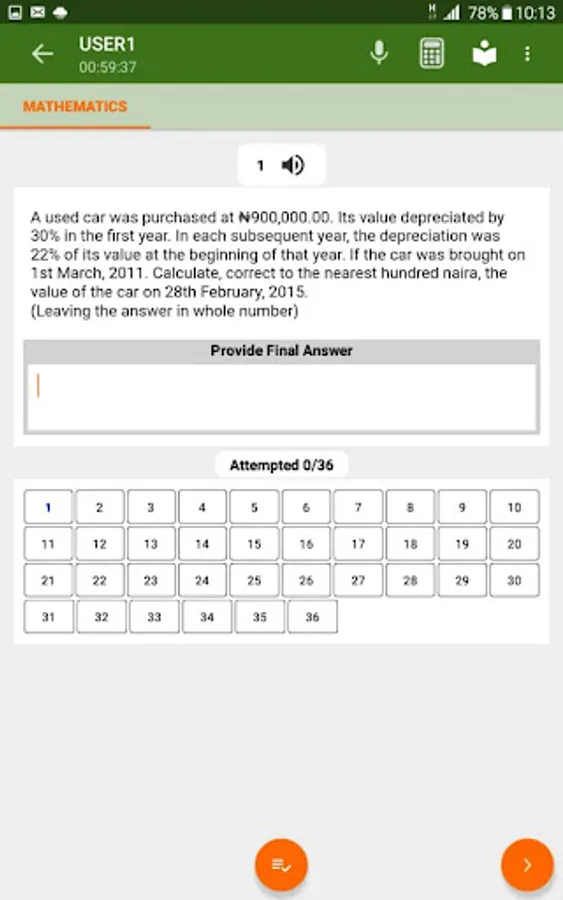 78% 10:13

USER1
00:59:37

MATHEMATICS

1

A used car was purchased at ₦900,000.00. Its value depreciated by 30% in the first year. In each subsequent year, the depreciation was 22% of its value at the beginning of that year. If the car was brought on 1st March, 2011. Calculate, correct to the nearest hundred naira, the value of the car on 28th February, 2015.
(Leaving the answer in whole number)

Provide Final Answer

Attempted 0/36

| 1 | 2 | 3 | 4 | 5 | 6 | 7 | 8 | 9 | 10 |
|---|---|---|---|---|---|---|---|---|---|
| 11 | 12 | 13 | 14 | 15 | 16 | 17 | 18 | 19 | 20 |
| 21 | 22 | 23 | 24 | 25 | 26 | 27 | 28 | 29 | 30 |
| 31 | 32 | 33 | 34 | 35 | 36 | | | | |